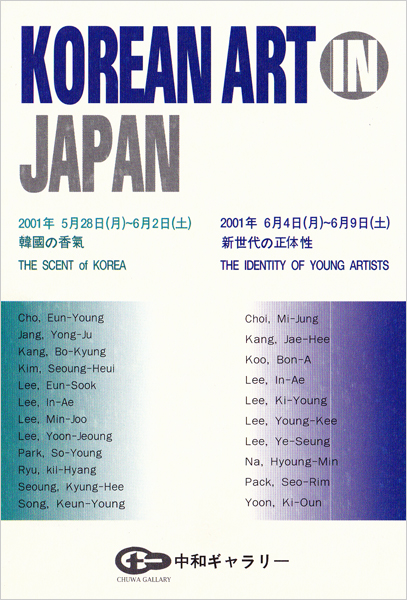 KOREAN ART IN JAPAN

2001年 5月28日(月)~6月2日(土)
韓國の香氣
THE SCENT of KOREA

Cho, Eun-Young
Jang, Yong-Ju
Kang, Bo-Kyung
Kim, Seoung-Heui
Lee, Eun-Sook
Lee, In-Ae
Lee, Min-Joo
Lee, Yoon-Jeoung
Park, So-Young
Ryu, kil-Hyang
Seoung, Kyung-Hee
Song, Keun-Young

2001年 6月4日(月)~6月9日(土)
新世代の正体性
THE IDENTITY OF YOUNG ARTISTS

Choi, Mi-Jung
Kang, Jae-Hee
Koo, Bon-A
Lee, In-Ae
Lee, Ki-Young
Lee, Young-Kee
Lee, Ye-Seung
Na, Hyoung-Min
Pack, Seo-Rim
Yoon, Ki-Oun

中和ギャラリー
CHUWA GALLARY